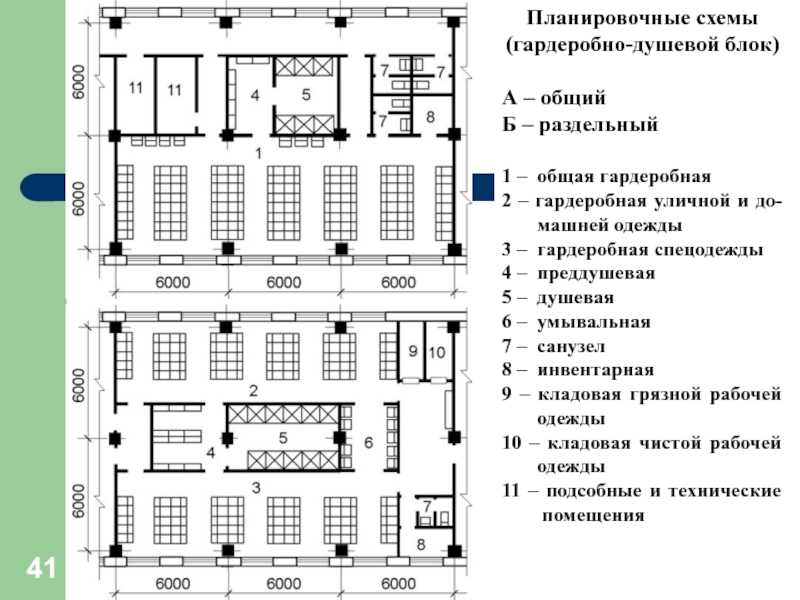 Планировочные схемы (гардеробно-душевой блок)

А – общий
Б – раздельный

1 – общая гардеробная
2 – гардеробная уличной и домашней одежды
3 – гардеробная спецодежды
4 – преддушевая
5 – душевая
6 – умывальная
7 – санузел
8 – инвентарная
9 – кладовая грязной рабочей одежды
10 – кладовая чистой рабочей одежды
11 – подсобные и технические помещения

6000
6000
11
11
4
5
7
7
7
8
1
6000
6000
6000

6000
6000
9
10
2
4
5
6
3
7
8
6000
6000
6000

41